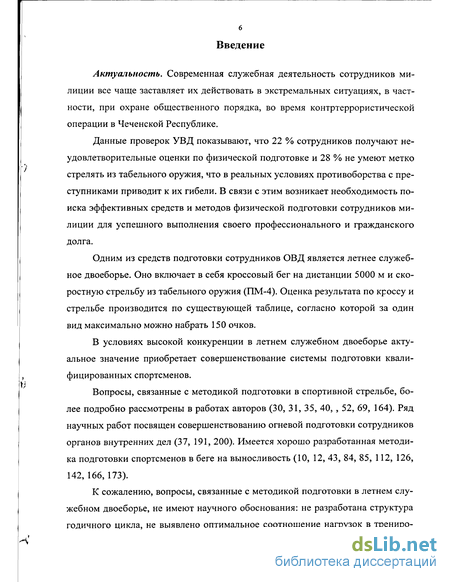 6

Введение

Актуальность. Современная служебная деятельность сотрудников милиции все чаще заставляет их действовать в экстремальных ситуациях, в частности, при охране общественного порядка, во время контртеррористической операции в Чеченской Республике.

Данные проверок УВД показывают, что 22 % сотрудников получают неудовлетворительные оценки по физической подготовке и 28 % не умеют метко стрелять из табельного оружия, что в реальных условиях противоборства с преступниками приводит к их гибели. В связи с этим возникает необходимость поиска эффективных средств и методов физической подготовки сотрудников милиции для успешного выполнения своего профессионального и гражданского долга.

Одним из средств подготовки сотрудников ОВД является летнее служебное двоеборье. Оно включает в себя кроссовый бег на дистанции 5000 м и скоростную стрельбу из табельного оружия (ПМ-4). Оценка результата по кроссу и стрельбе производится по существующей таблице, согласно которой за один вид максимально можно набрать 150 очков.

В условиях высокой конкуренции в летнем служебном двоеборье актуальное значение приобретает совершенствование системы подготовки квалифицированных спортсменов.

Вопросы, связанные с методикой подготовки в спортивной стрельбе, более подробно рассмотрены в работах авторов (30, 31, 35, 40, , 52, 69, 164). Ряд научных работ посвящен совершенствованию огневой подготовки сотрудников органов внутренних дел (37, 191, 200). Имеется хорошо разработанная методика подготовки спортсменов в беге на выносливость (10, 12, 43, 84, 85, 112, 126, 142, 166, 173).

К сожалению, вопросы, связанные с методикой подготовки в летнем служебном двоеборье, не имеют научного обоснования: не разработана структура годичного цикла, не выявлено оптимальное соотношение нагрузок в трениро-

dsLib.net
библиотека диссертаций